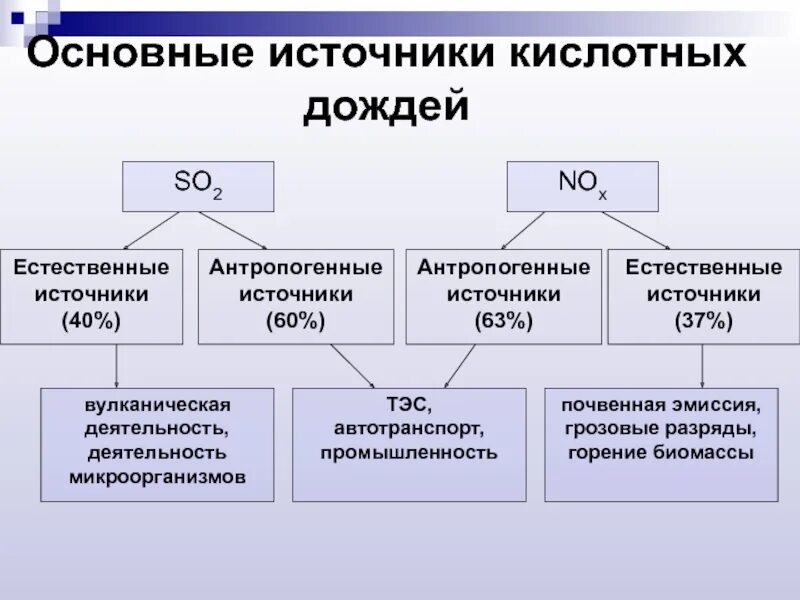 Основные источники кислотных дождей

$SO_2$

$NO_x$

Естественные источники (40%)

Антропогенные источники (60%)

Антропогенные источники (63%)

Естественные источники (37%)

вулканическая деятельность, деятельность микроорганизмов

ТЭС, автотранспорт, промышленность

почвенная эмиссия, грозовые разряды, горение биомассы